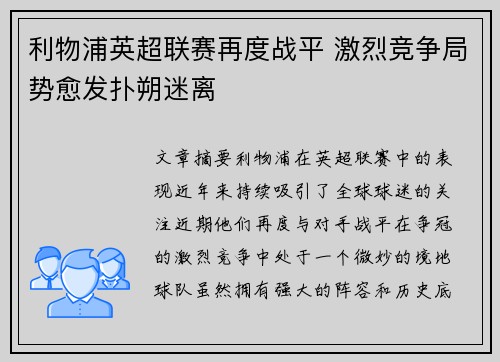 利物浦英超联赛再度战平 激烈竞争局势愈发扑朔迷离

文章摘要利物浦在英超联赛中的表现近年来持续吸引了全球球迷的关注近期他们再度与对手战平在争冠的激烈竞争中处于一个微妙的境地球队虽然拥有强大的阵容和历史底